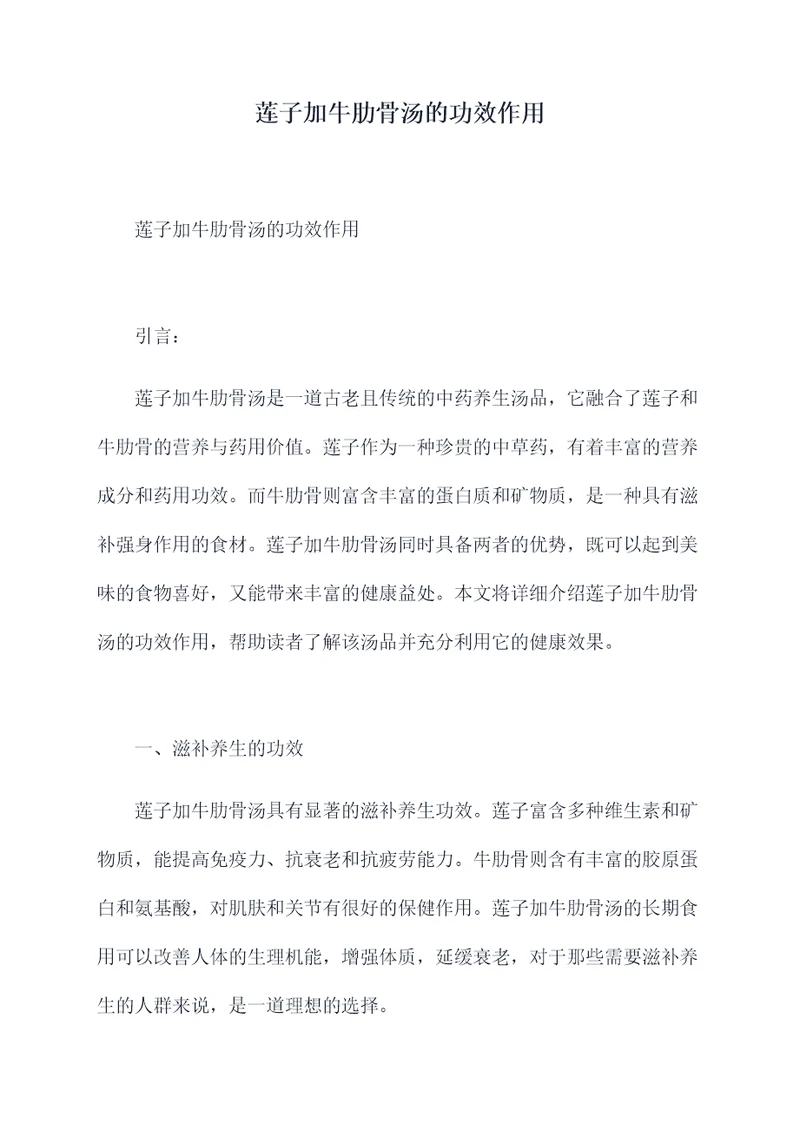 莲子加牛肋骨汤的功效作用

莲子加牛肋骨汤的功效作用

引言：

莲子加牛肋骨汤是一道古老且传统的中药养生汤品，它融合了莲子和牛肋骨的营养与药用价值。莲子作为一种珍贵的中草药，有着丰富的营养成分和药用功效。而牛肋骨则富含丰富的蛋白质和矿物质，是一种具有滋补强身作用的食材。莲子加牛肋骨汤同时具备两者的优势，既可以起到美味的食物喜好，又能带来丰富的健康益处。本文将详细介绍莲子加牛肋骨汤的功效作用，帮助读者了解该汤品并充分利用它的健康效果。

一、滋补养生的功效

莲子加牛肋骨汤具有显著的滋补养生功效。莲子富含多种维生素和矿物质，能提高免疫力、抗衰老和抗疲劳能力。牛肋骨则含有丰富的胶原蛋白和氨基酸，对肌肤和关节有很好的保健作用。莲子加牛肋骨汤的长期食用可以改善人体的生理机能，增强体质，延缓衰老，对于那些需要滋补养生的人群来说，是一道理想的选择。